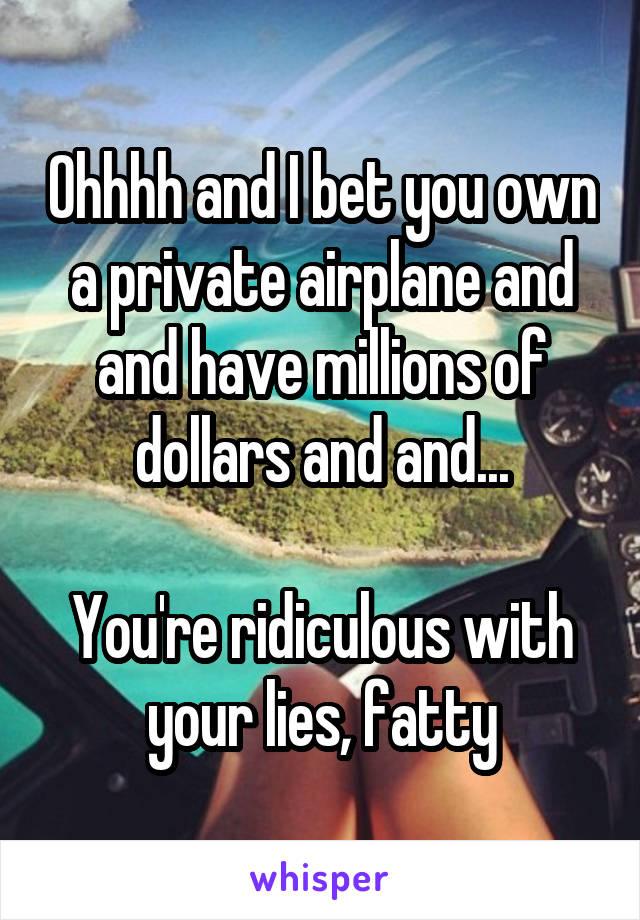 Ohhhh and I bet you own a private airplane and and have millions of dollars and and...

You're ridiculous with your lies, fatty

whisper